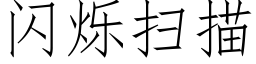 闪烁扫描